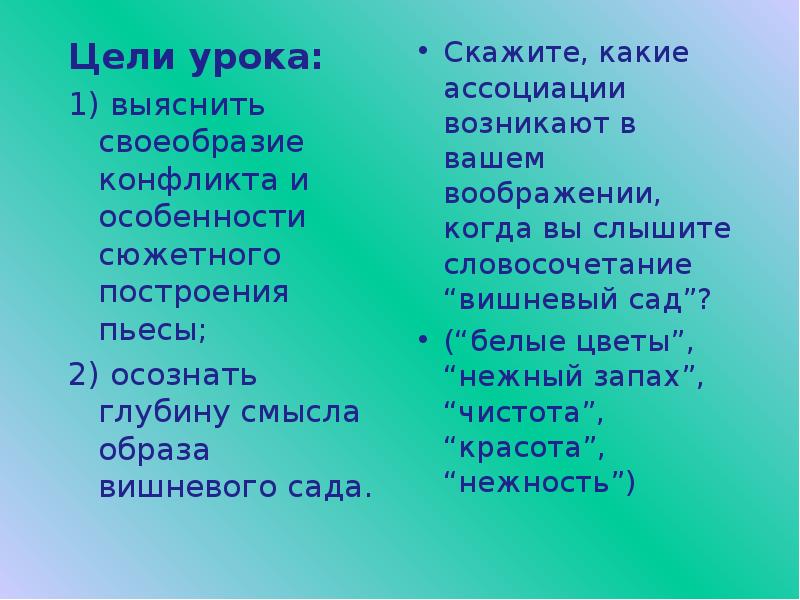 Цели урока:

1) выяснить своеобразие конфликта и особенности сюжетного построения пьесы;

2) осознать глубину смысла образа вишневого сада.

• Скажите, какие ассоциации возникают в вашем воображении, когда вы слышите словосочетание “вишневый сад”?

• (“белые цветы”, “нежный запах”, “чистота”, “красота”, “нежность”)